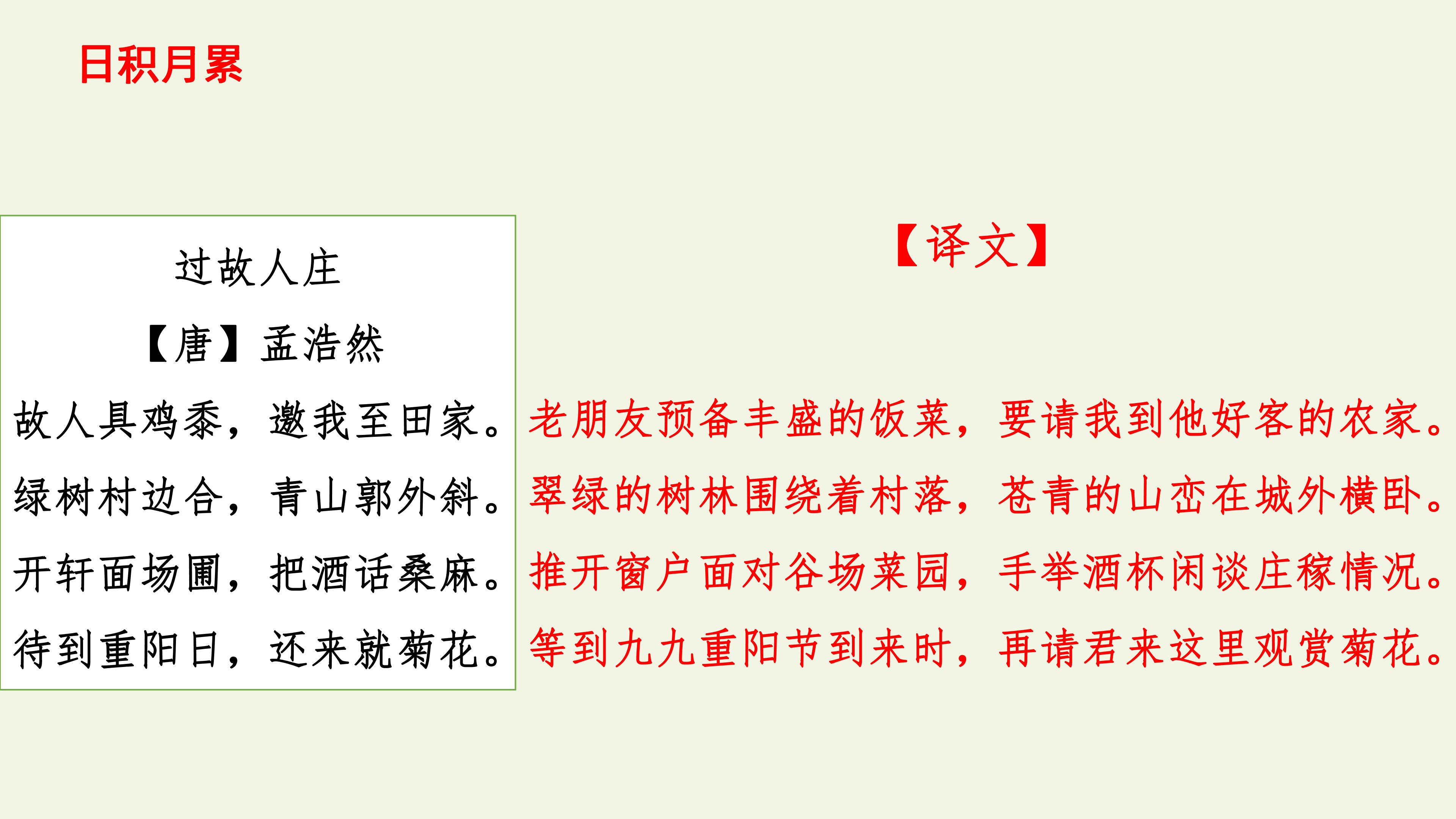 日积月累

过故人庄

【唐】孟浩然

故人具鸡黍，邀我至田家。
绿树村边合，青山郭外斜。
开轩面场圃，把酒话桑麻。
待到重阳日，还来就菊花。

【译文】

老朋友预备丰盛的饭菜，要请我到他好客的农家。
翠绿的树林围绕着村落，苍青的山峦在城外横卧。
推开窗户面对谷场菜园，手举酒杯闲谈庄稼情况。
等到九九重阳节到来时，再请君来这里观赏菊花。